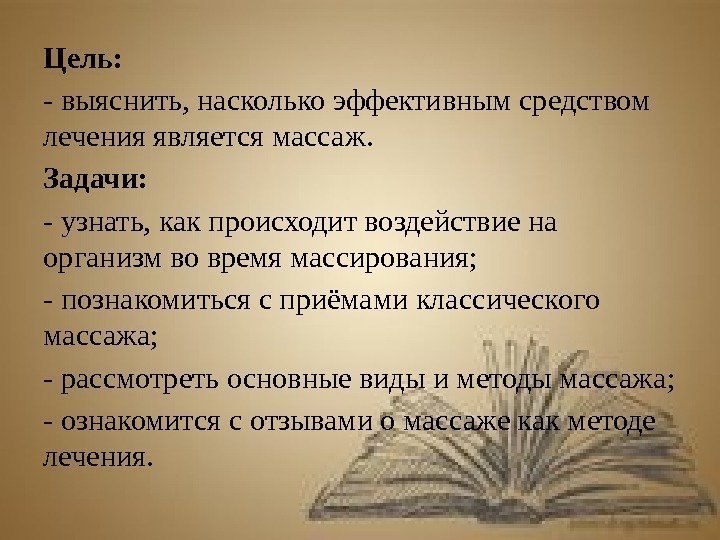 Цель:

- выяснить, насколько эффективным средством лечения является массаж.

Задачи:

- узнать, как происходит воздействие на организм во время массирования;

- познакомиться с приёмами классического массажа;

- рассмотреть основные виды и методы массажа;

- ознакомится с отзывами о массаже как методе лечения.